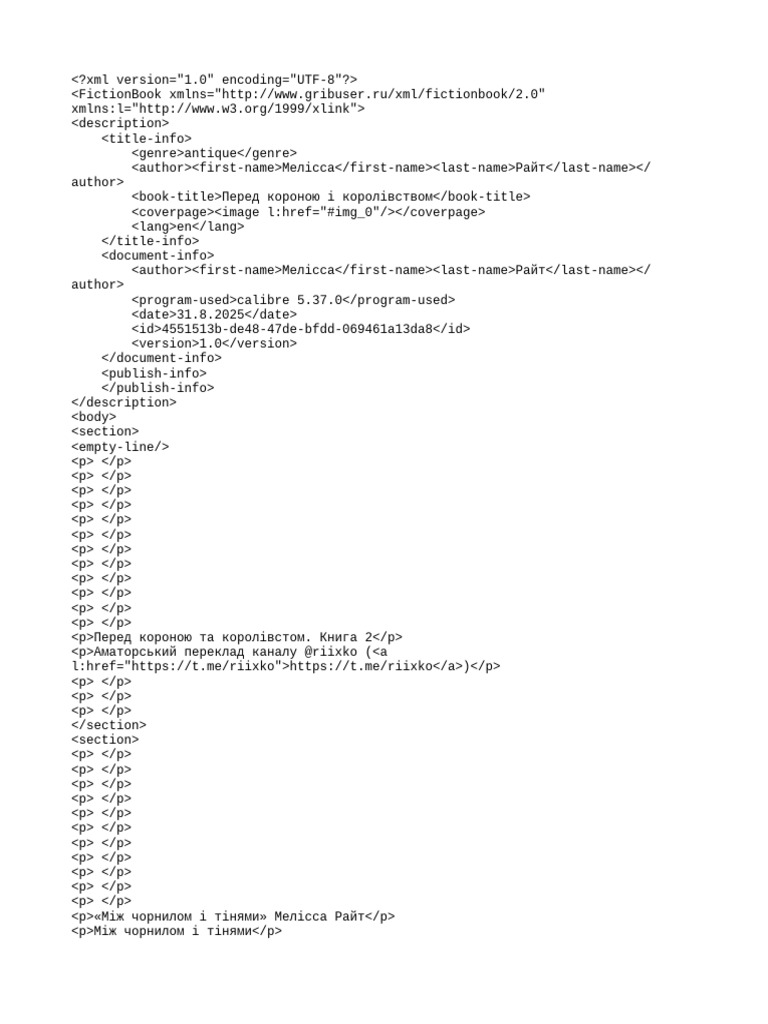 <?xml version="1.0" encoding="UTF-8"?>
<FictionBook xmlns="http://www.gribuser.ru/xml/fictionbook/2.0" xmlns:l="http://www.w3.org/1999/xlink">
<description>
<title-info>
<genre>antique</genre>
<author><first-name>Мелісса</first-name><last-name>Райт</last-name></author>
<book-title>Перед короною і королівством</book-title>
<coverpage><image l:href="#img_0"/></coverpage>
<lang>en</lang>
</title-info>
<document-info>
<author><first-name>Мелісса</first-name><last-name>Райт</last-name></author>
<program-used>calibre 5.37.0</program-used>
<date>31.8.2025</date>
<id>4551513b-de48-47de-bfdd-069461a13da8</id>
<version>1.0</version>
</document-info>
<publish-info>
</publish-info>
</description>
<body>
<section>
<empty-line/>
<p> </p>
<p> </p>
<p> </p>
<p> </p>
<p> </p>
<p> </p>
<p> </p>
<p> </p>
<p> </p>
<p> </p>
<p> </p>
<p> </p>
<p>Перед короною та королівством. Книга 2</p>
<p>Аматорський переклад каналу @riixko (<a l:href="https://t.me/riixko">https://t.me/riixko</a>)</p>
<p> </p>
<p> </p>
<p> </p>
</section>
<section>
<p> </p>
<p> </p>
<p> </p>
<p> </p>
<p> </p>
<p> </p>
<p> </p>
<p> </p>
<p> </p>
<p> </p>
<p> </p>
<p>«Між чорнилом і тінями» Мелісса Райт</p>
<p>Між чорнилом і тінями</p>